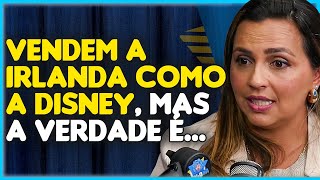 VENDEM A IRLANDA COMO A DISNEY, MAS A VERDADE É...